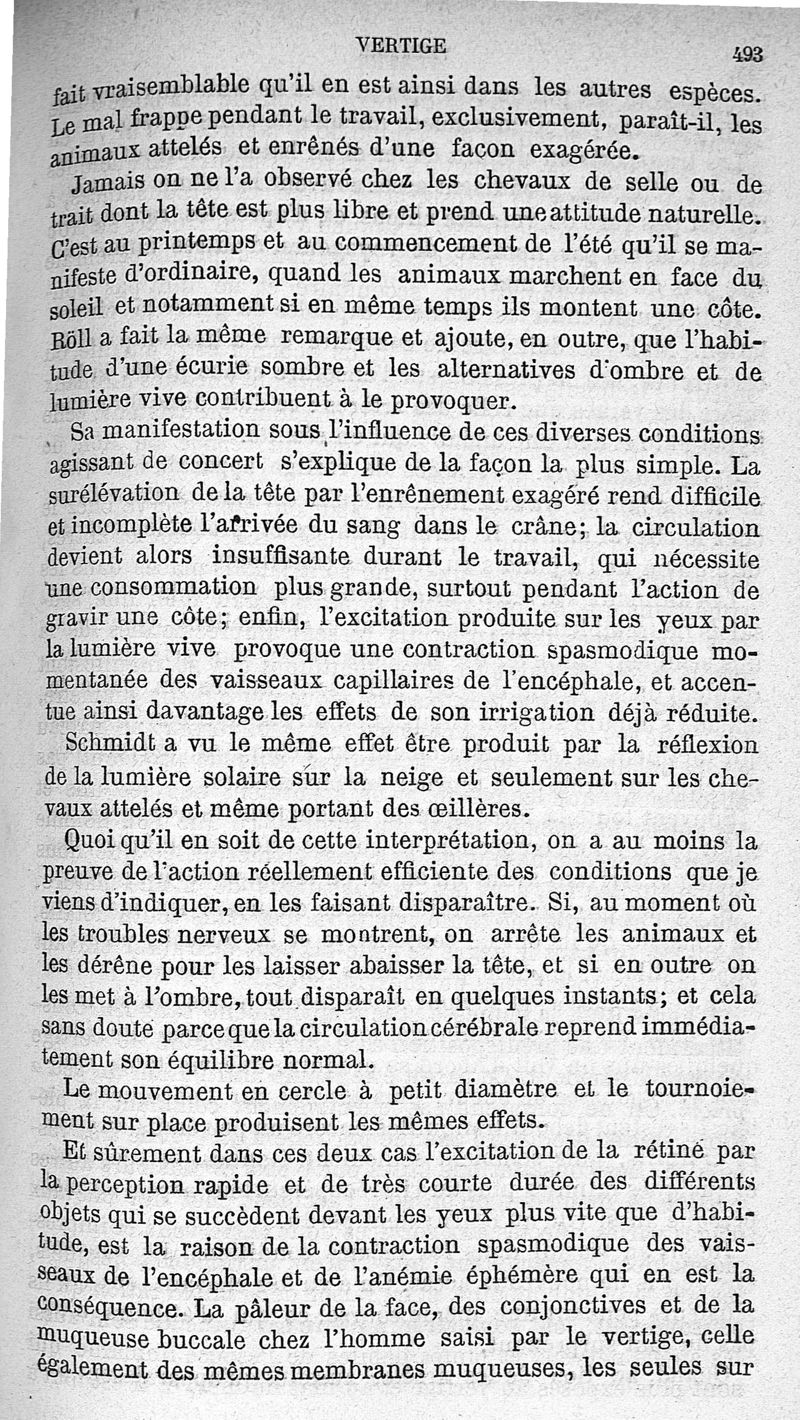 VERTIGE 493

fait vraisemblable qu'il en est ainsi dans les autres espèces. Le mal frappe pendant le travail, exclusivement, paraît-il, les animaux attelés et enrênés d'une façon exagérée.

Jamais on ne l'a observé chez les chevaux de selle ou de trait dont la tête est plus libre et prend une attitude naturelle. C'est au printemps et au commencement de l'été qu'il se manifeste d'ordinaire, quand les animaux marchent en face du soleil et notamment si en même temps ils montent une côte. Böll a fait la même remarque et ajoute, en outre, que l'habitude d'une écurie sombre et les alternatives d'ombre et de lumière vive contribuent à le provoquer.

Sa manifestation sous l'influence de ces diverses conditions agissant de concert s'explique de la façon la plus simple. La surélévation de la tête par l'enrênement exagéré rend difficile et incomplète l'arrivée du sang dans le crâne; la circulation devient alors insuffisante durant le travail, qui nécessite une consommation plus grande, surtout pendant l'action de gravir une côte; enfin, l'excitation produite sur les yeux par la lumière vive provoque une contraction spasmodique momentanée des vaisseaux capillaires de l'encéphale, et accentue ainsi davantage les effets de son irrigation déjà réduite. Schmidt a vu le même effet être produit par la réflexion de la lumière solaire sur la neige et seulement sur les chevaux attelés et même portant des œillères.

Quoi qu'il en soit de cette interprétation, on a au moins la preuve de l'action réellement efficiente des conditions que je viens d'indiquer, en les faisant disparaître. Si, au moment où les troubles nerveux se montrent, on arrête les animaux et les dérêne pour les laisser abaisser la tête, et si en outre on les met à l'ombre, tout disparaît en quelques instants; et cela sans doute parce que la circulation cérébrale reprend immédiatement son équilibre normal.

Le mouvement en cercle à petit diamètre et le tournoiement sur place produisent les mêmes effets.

Et sûrement dans ces deux cas l'excitation de la rétine par la perception rapide et de très courte durée des différents objets qui se succèdent devant les yeux plus vite que d'habitude, est la raison de la contraction spasmodique des vaisseaux de l'encéphale et de l'anémie éphémère qui en est la conséquence. La pâleur de la face, des conjonctives et de la muqueuse buccale chez l'homme saisi par le vertige, celle également des mêmes membranes muqueuses, les seules sur